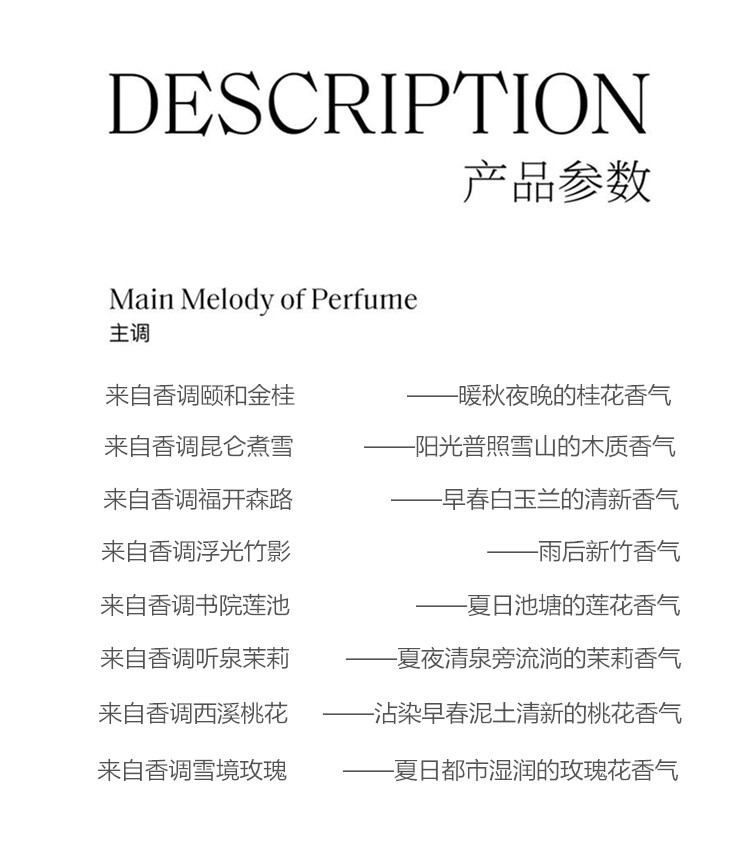 DESCRIPTION
产品参数

Main Melody of Perfume
主调

来自香调颐和金桂 ——暖秋夜晚的桂花香气

来自香调昆仑煮雪 ——阳光普照雪山的木质香气

来自香调福开森路 ——早春白玉兰的清新香气

来自香调浮光竹影 ——雨后新竹香气

来自香调书院莲池 ——夏日池塘的莲花香气

来自香调听泉茉莉 ——夏夜清泉旁流淌的茉莉香气

来自香调西溪桃花 ——沾染早春泥土清新的桃花香气

来自香调雪境玫瑰 ——夏日都市湿润的玫瑰花香气